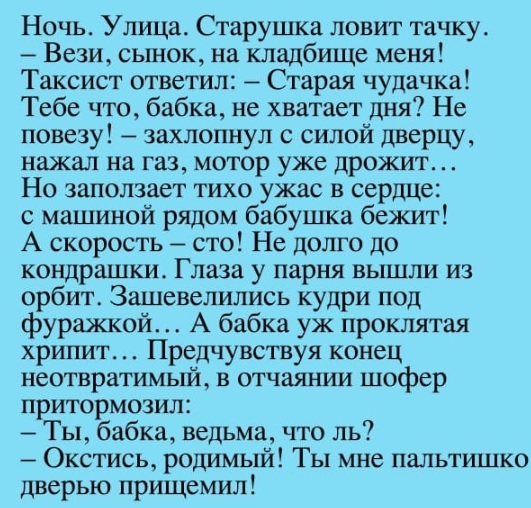 Ночь. Улица. Старушка ловит тачку.
– Вези, сынок, на кладбище меня!
Таксист ответил: – Старая чудачка!
Тебе что, бабка, не хватает дня? Не повезу! – захлопнул с силой дверцу, нажал на газ, мотор уже дрожит…
Но заползает тихо ужас в сердце: с машиной рядом бабушка бежит!
А скорость – сто! Не долго до кондрашки. Глаза у парня вышли из орбит. Зашевелились кудри под фуражкой… А бабка уж проклятая хрипит… Предчувствуя конец неотвратимый, в отчаянии шофер притормозил:
– Ты, бабка, ведьма, что ль?
– Окстись, родимый! Ты мне пальтишко дверью прищемил!